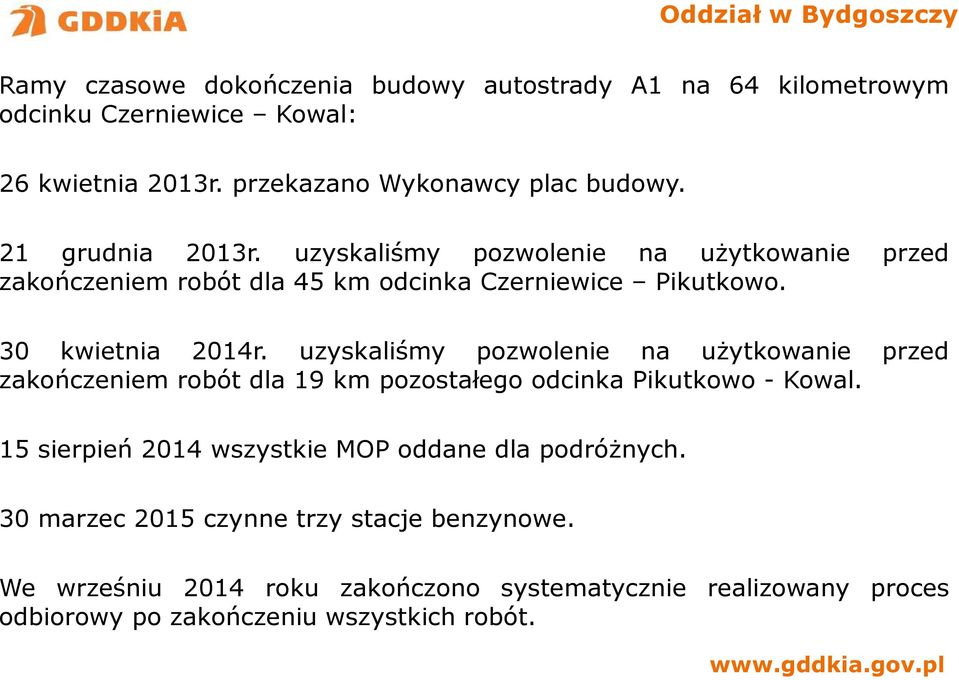 GDDKiA

Oddział w Bydgoszczy

Ramy czasowe dokończenia budowy autostrady A1 na 64 kilometrowym odcinku Czerniewice – Kowal:

26 kwietnia 2013r. przekazano Wykonawcy plac budowy.

21 grudnia 2013r. uzyskaliśmy pozwolenie na użytkowanie przed zakończeniem robót dla 45 km odcinka Czerniewice – Pikutkowo.

30 kwietnia 2014r. uzyskaliśmy pozwolenie na użytkowanie przed zakończeniem robót dla 19 km pozostałego odcinka Pikutkowo - Kowal.

15 sierpień 2014 wszystkie MOP oddane dla podróżnych.

30 marzec 2015 czynne trzy stacje benzynowe.

We wrześniu 2014 roku zakończono systematycznie realizowany proces odbiorowy po zakończeniu wszystkich robót.

www.gddkia.gov.pl